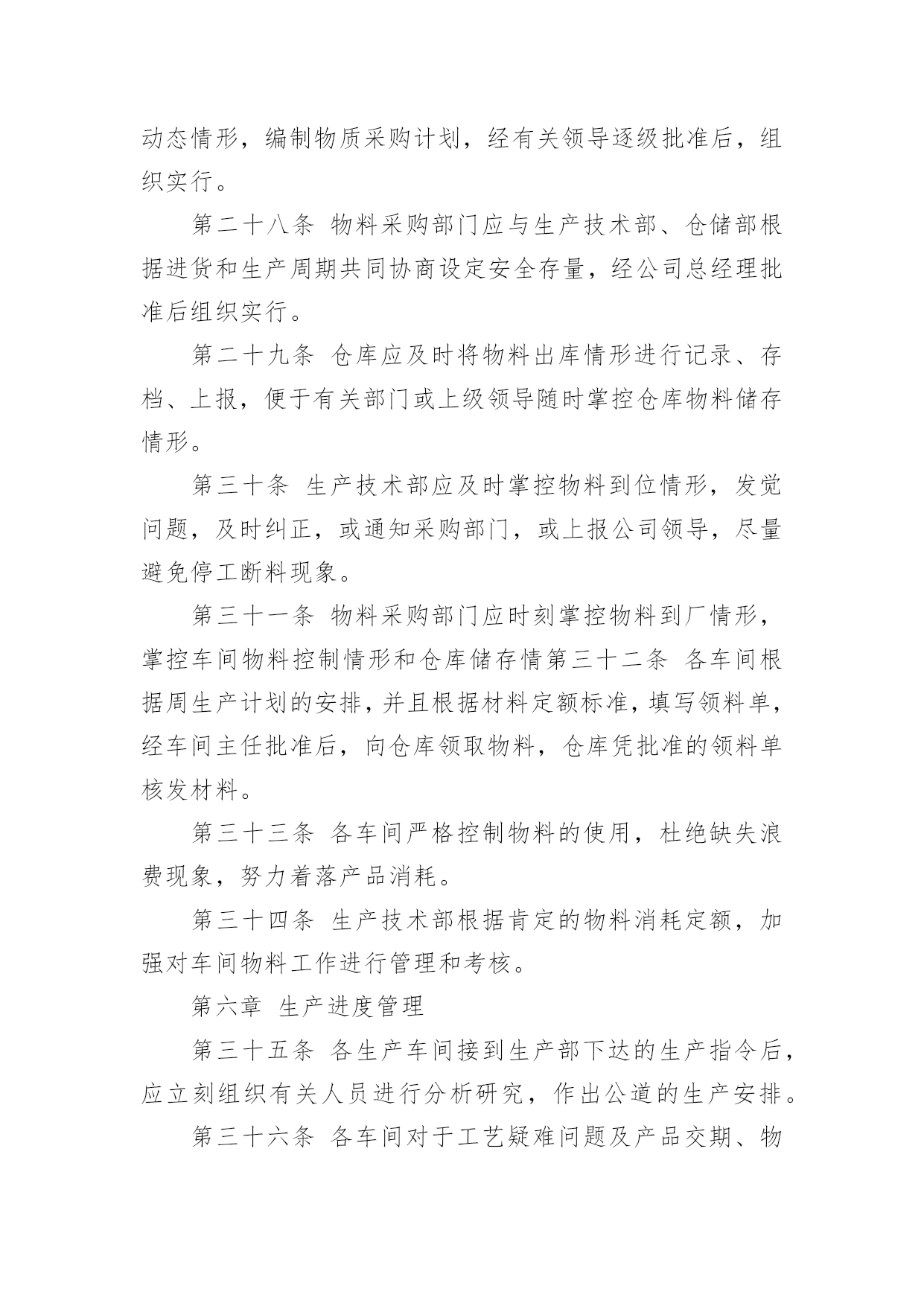 动态情形，编制物质采购计划，经有关领导逐级批准后，组织实行。

第二十八条 物料采购部门应与生产技术部、仓储部根据进货和生产周期共同协商设定安全存量，经公司总经理批准后组织实行。

第二十九条 仓库应及时将物料出库情形进行记录、存档、上报，便于有关部门或上级领导随时掌控仓库物料储存情形。

第三十条 生产技术部应及时掌控物料到位情形，发觉问题，及时纠正，或通知采购部门，或上报公司领导，尽量避免停工断料现象。

第三十一条 物料采购部门应时刻掌控物料到厂情形，掌控车间物料控制情形和仓库储存情第三十二条 各车间根据周生产计划的安排，并且根据材料定额标准，填写领料单，经车间主任批准后，向仓库领取物料，仓库凭批准的领料单核发材料。

第三十三条 各车间严格控制物料的使用，杜绝缺失浪费现象，努力着落产品消耗。

第三十四条 生产技术部根据肯定的物料消耗定额，加强对车间物料工作进行管理和考核。

第六章 生产进度管理

第三十五条 各生产车间接到生产部下达的生产指令后，应立刻组织有关人员进行分析研究，作出公道的生产安排。

第三十六条 各车间对于工艺疑难问题及产品交期、物